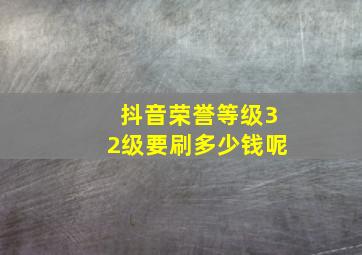 抖音荣誉等级32级要刷多少钱呢